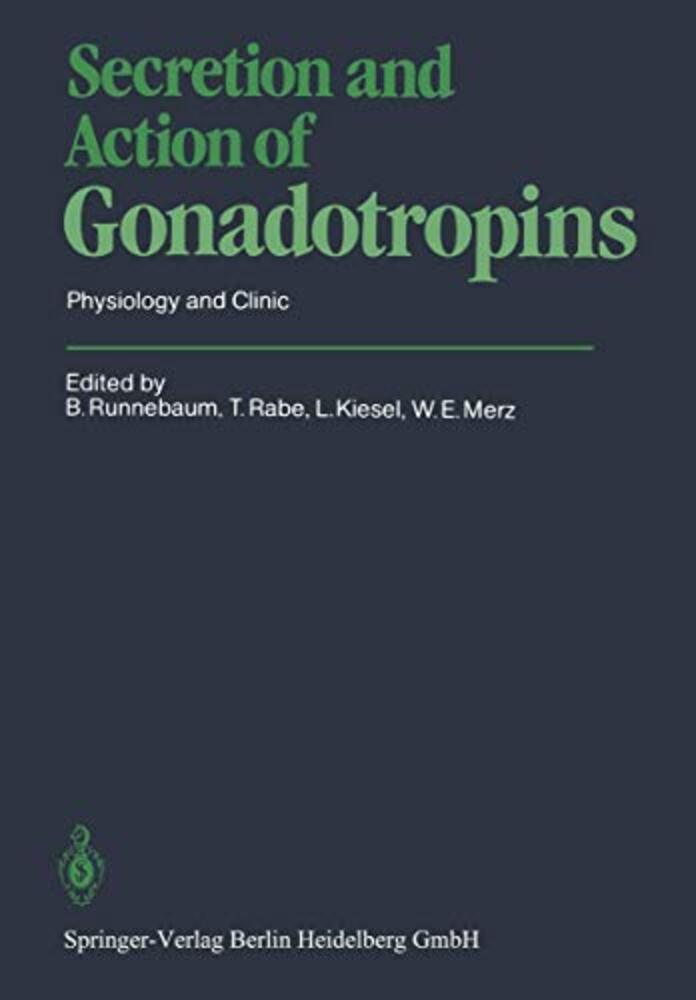 Secretion and Action of Gonadotropins

Physiology and Clinic

Edited by
B. Runnebaum, T. Rabe, L. Kiesel, W. E. Merz

Springer-Verlag Berlin Heidelberg GmbH